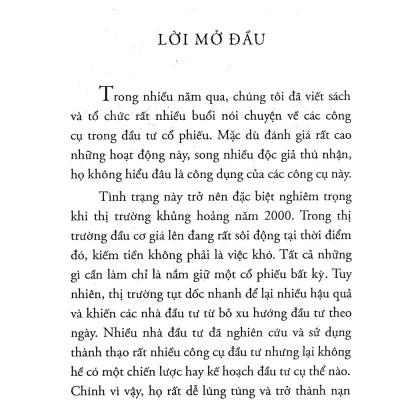 LỜI MỞ ĐẦU

Trong nhiều năm qua, chúng tôi đã viết sách và tổ chức rất nhiều buổi nói chuyện về các công cụ trong đầu tư cổ phiếu. Mặc dù đánh giá rất cao những hoạt động này, song nhiều độc giả thú nhận, họ không hiểu đâu là công dụng của các công cụ này.

Tình trạng này trở nên đặc biệt nghiêm trọng khi thị trường khủng hoảng năm 2000. Trong thị trường đầu cơ giá lên đang rất sôi động tại thời điểm đó, kiếm tiền không phải là việc khó. Tất cả những gì cần làm chỉ là nắm giữ một cổ phiếu bất kỳ. Tuy nhiên, thị trường tụt dốc nhanh để lại nhiều hậu quả và khiến các nhà đầu tư từ bỏ xu hướng đầu tư theo ngày. Nhiều nhà đầu tư đã nghiên cứu và sử dụng thành thạo rất nhiều công cụ đầu tư nhưng lại không hề có một chiến lược hay kế hoạch đầu tư cụ thể nào. Chính vì vậy, họ rất dễ lúng túng và trở thành nạn